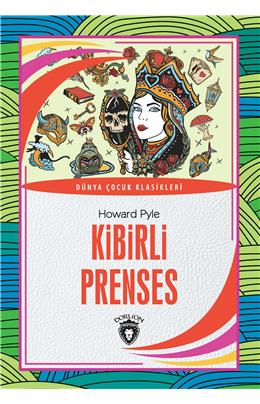 DÜNYA ÇOCUK KLASİKLERİ

Howard Pyle

KİBİRLİ PRENSES

DORLION